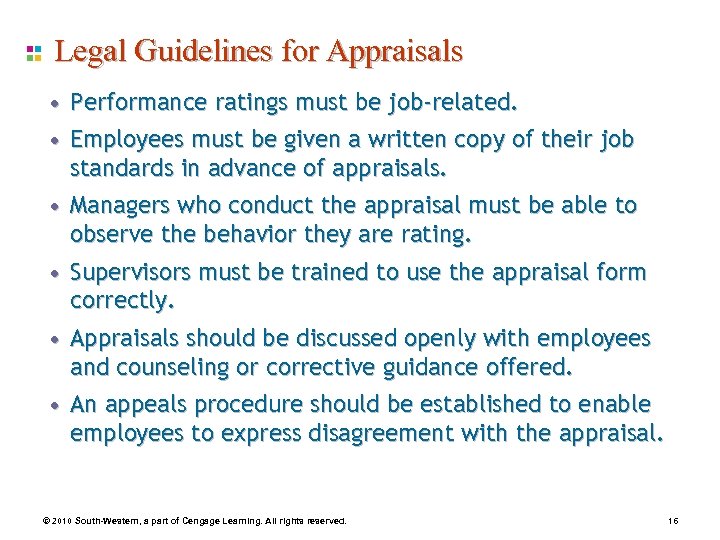 Legal Guidelines for Appraisals

• Performance ratings must be job-related.

• Employees must be given a written copy of their job standards in advance of appraisals.

• Managers who conduct the appraisal must be able to observe the behavior they are rating.

• Supervisors must be trained to use the appraisal form correctly.

• Appraisals should be discussed openly with employees and counseling or corrective guidance offered.

• An appeals procedure should be established to enable employees to express disagreement with the appraisal.

© 2010 South-Western, a part of Cengage Learning. All rights reserved.

16